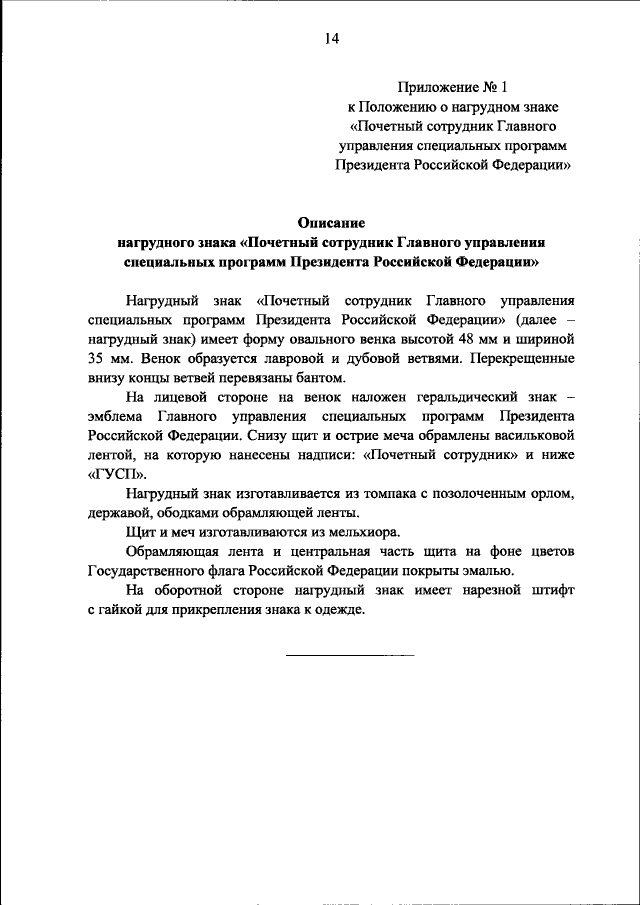 14

Приложение № 1
к Положению о нагрудном знаке
«Почетный сотрудник Главного
управления специальных программ
Президента Российской Федерации»

Описание
нагрудного знака «Почетный сотрудник Главного управления специальных программ Президента Российской Федерации»

Нагрудный знак «Почетный сотрудник Главного управления специальных программ Президента Российской Федерации» (далее – нагрудный знак) имеет форму овального венка высотой 48 мм и шириной 35 мм. Венок образуется лавровой и дубовой ветвями. Перекрещенные внизу концы ветвей перевязаны бантом.

На лицевой стороне на венок наложен геральдический знак – эмблема Главного управления специальных программ Президента Российской Федерации. Снизу щит и острие меча обрамлены васильковой лентой, на которую нанесены надписи: «Почетный сотрудник» и ниже «ГУСП».

Нагрудный знак изготавливается из томпака с позолоченным орлом, державой, ободками обрамляющей ленты.

Щит и меч изготавливаются из мельхиора.

Обрамляющая лента и центральная часть щита на фоне цветов Государственного флага Российской Федерации покрыты эмалью.

На оборотной стороне нагрудный знак имеет нарезной штифт с гайкой для прикрепления знака к одежде.